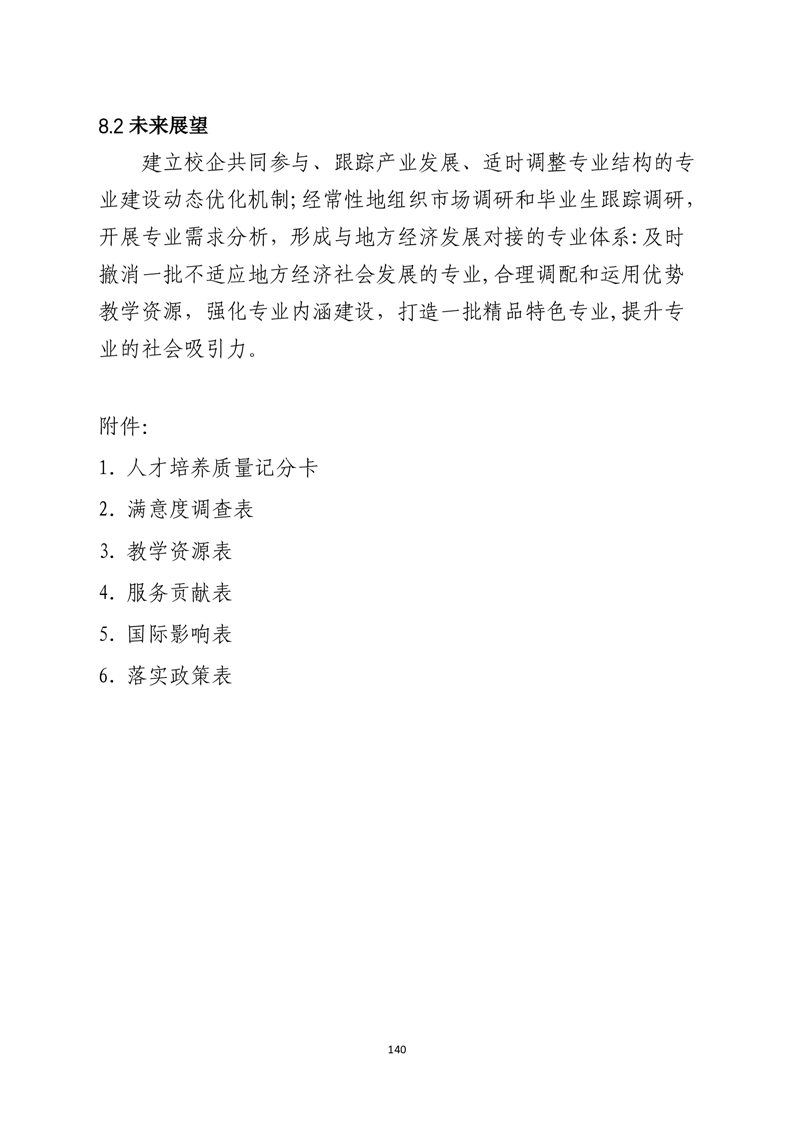 8.2 未来展望

建立校企共同参与、跟踪产业发展、适时调整专业结构的专业建设动态优化机制;经常性地组织市场调研和毕业生跟踪调研，开展专业需求分析，形成与地方经济发展对接的专业体系:及时撤消一批不适应地方经济社会发展的专业,合理调配和运用优势教学资源，强化专业内涵建设，打造一批精品特色专业,提升专业的社会吸引力。

附件:

1. 人才培养质量记分卡

2. 满意度调查表

3. 教学资源表

4. 服务贡献表

5. 国际影响表

6. 落实政策表

140